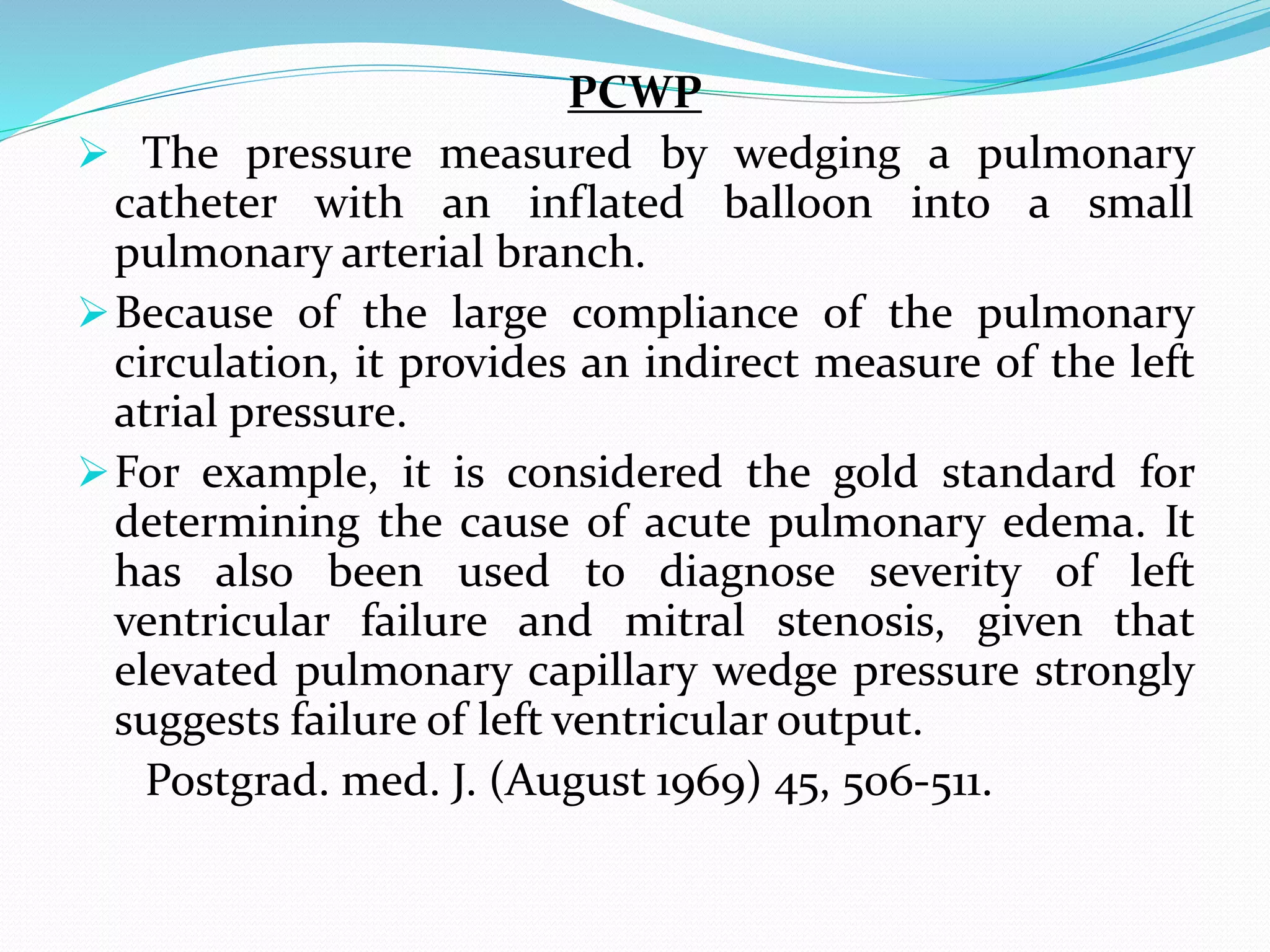 PCWP

➢ The pressure measured by wedging a pulmonary catheter with an inflated balloon into a small pulmonary arterial branch.

➢ Because of the large compliance of the pulmonary circulation, it provides an indirect measure of the left atrial pressure.

➢ For example, it is considered the gold standard for determining the cause of acute pulmonary edema. It has also been used to diagnose severity of left ventricular failure and mitral stenosis, given that elevated pulmonary capillary wedge pressure strongly suggests failure of left ventricular output.

Postgrad. med. J. (August 1969) 45, 506-511.